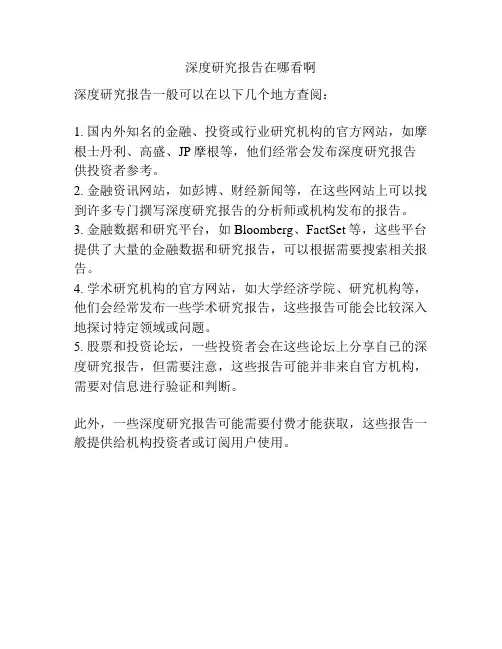 深度研究报告在哪看啊

深度研究报告一般可以在以下几个地方查阅：

1. 国内外知名的金融、投资或行业研究机构的官方网站，如摩根士丹利、高盛、JP 摩根等，他们经常会发布深度研究报告供投资者参考。
2. 金融资讯网站，如彭博、财经新闻等，在这些网站上可以找到许多专门撰写深度研究报告的分析师或机构发布的报告。
3. 金融数据和研究平台，如 Bloomberg、FactSet 等，这些平台提供了大量的金融数据和研究报告，可以根据需要搜索相关报告。
4. 学术研究机构的官方网站，如大学经济学院、研究机构等，他们会经常发布一些学术研究报告，这些报告可能会比较深入地探讨特定领域或问题。
5. 股票和投资论坛，一些投资者会在这些论坛上分享自己的深度研究报告，但需要注意，这些报告可能并非来自官方机构，需要对信息进行验证和判断。

此外，一些深度研究报告可能需要付费才能获取，这些报告一般提供给机构投资者或订阅用户使用。